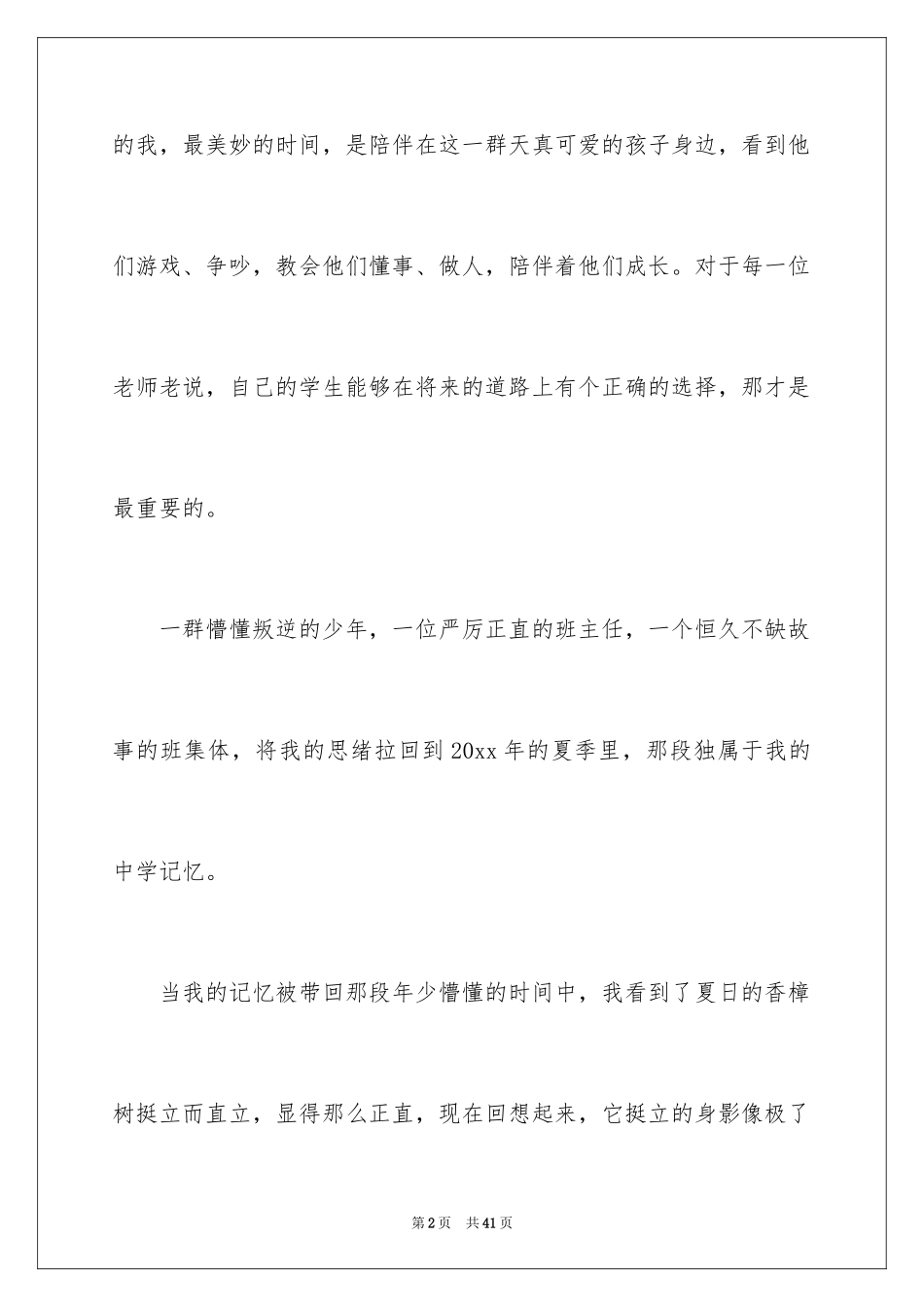 的我，最美妙的时间，是陪伴在这一群天真可爱的孩子身边，看到他们游戏、争吵，教会他们懂事、做人，陪伴着他们成长。对于每一位老师老说，自己的学生能够在将来的道路上有个正确的选择，那才是最重要的。

一群懵懂叛逆的少年，一位严厉正直的班主任，一个恒久不缺故事的班集体，将我的思绪拉回到20xx年的夏季里，那段独属于我的中学记忆。

当我的记忆被带回那段年少懵懂的时间中，我看到了夏日的香樟树挺立而直立，显得那么正直，现在回想起来，它挺立的身影像极了

第2页 共41页